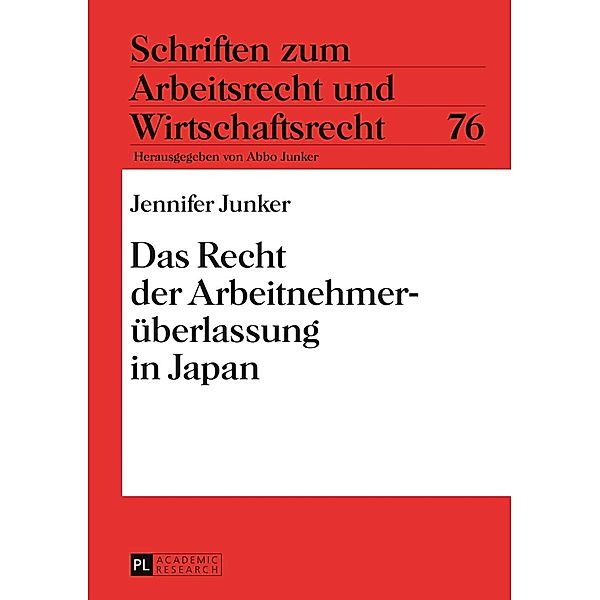 Schriften zum Arbeitsrecht und Wirtschaftsrecht 76

Herausgegeben von Abbo Junker

Jennifer Junker

Das Recht der Arbeitnehmerüberlassung in Japan

PL ACADEMIC RESEARCH